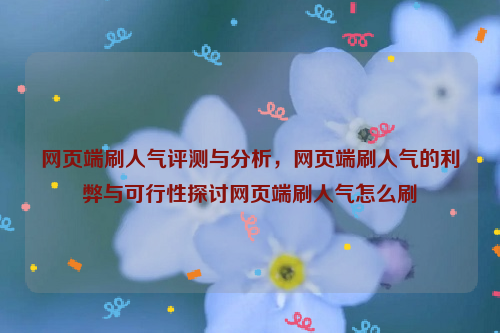 网页端刷人气评测与分析，网页端刷人气的利弊与可行性探讨网页端刷人气怎么刷